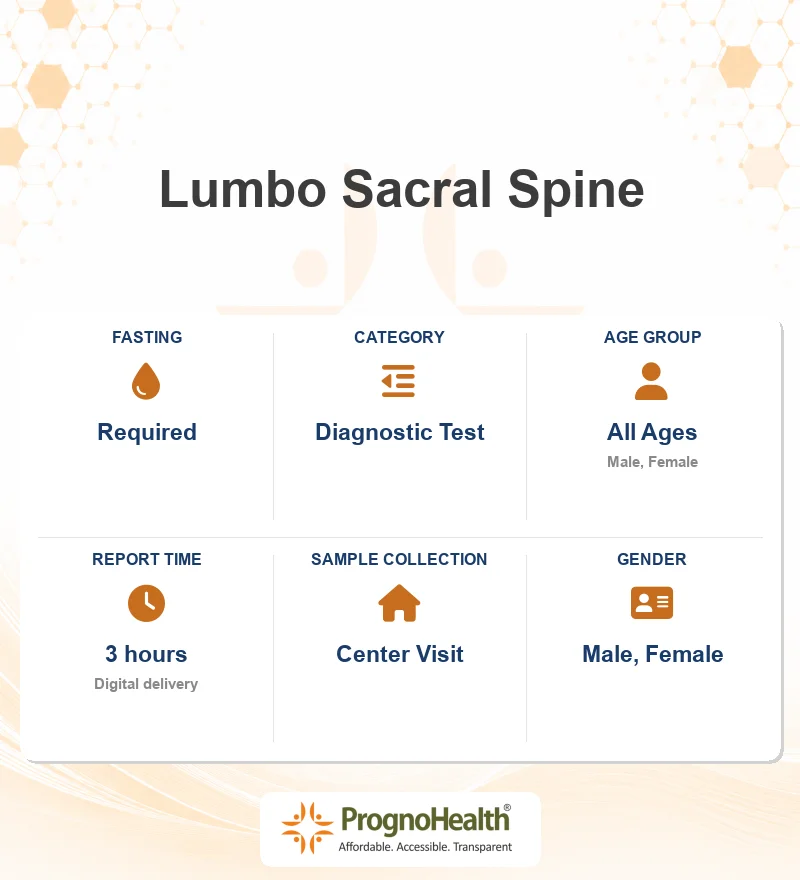 Lumbo Sacral Spine

FASTING
Required

CATEGORY
Diagnostic Test

AGE GROUP
All Ages
Male, Female

REPORT TIME
3 hours
Digital delivery

SAMPLE COLLECTION
Center Visit

GENDER
Male, Female

PrognoHealth®
Affordable. Accessible. Transparent